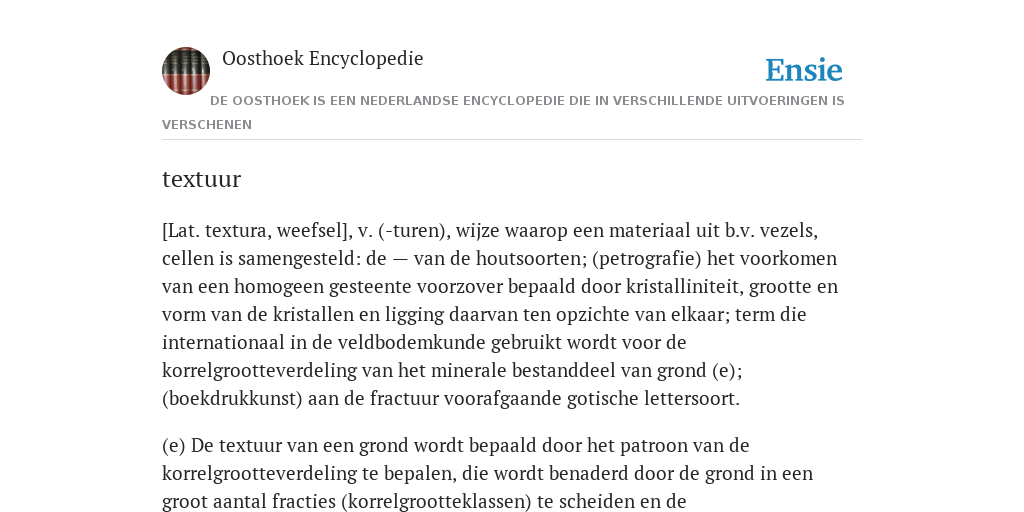 Oosthoek Encyclopedie

Ensie

DE OOSTHOEK IS EEN NEDERLANDSE ENCYCLOPEDIE DIE IN VERSCHILLENDE UITVOERINGEN IS VERSCHENEN

textuur

[Lat. textura, weefsel], v. (-turen), wijze waarop een materiaal uit b.v. vezels, cellen is samengesteld: de — van de houtsoorten; (petrografie) het voorkomen van een homogeen gesteente voorzover bepaald door kristalliniteit, grootte en vorm van de kristallen en ligging daarvan ten opzichte van elkaar; term die internationaal in de veldbodemkunde gebruikt wordt voor de korrelgrootteverdeling van het minerale bestanddeel van grond (e); (boekdrukkunst) aan de fractuur voorafgaande gotische lettersoort.

(e) De textuur van een grond wordt bepaald door het patroon van de korrelgrootteverdeling te bepalen, die wordt benaderd door de grond in een groot aantal fracties (korrelgrootteklassen) te scheiden en de